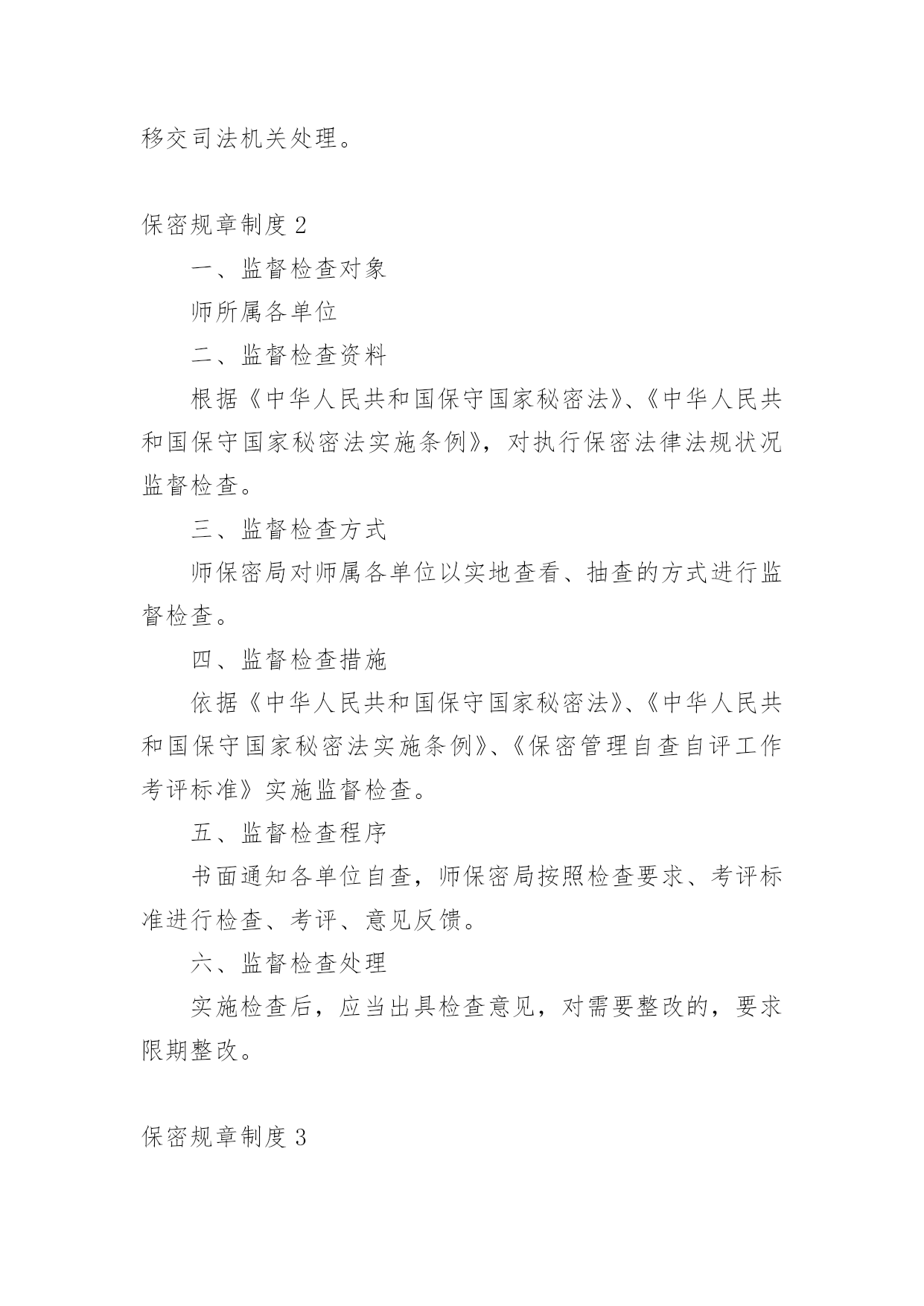 移交司法机关处理。

保密规章制度 2

一、监督检查对象

师所属各单位

二、监督检查资料

根据《中华人民共和国保守国家秘密法》、《中华人民共和国保守国家秘密法实施条例》，对执行保密法律法规状况监督检查。

三、监督检查方式

师保密局对师属各单位以实地查看、抽查的方式进行监督检查。

四、监督检查措施

依据《中华人民共和国保守国家秘密法》、《中华人民共和国保守国家秘密法实施条例》、《保密管理自查自评工作考评标准》实施监督检查。

五、监督检查程序

书面通知各单位自查，师保密局按照检查要求、考评标准进行检查、考评、意见反馈。

六、监督检查处理

实施检查后，应当出具检查意见，对需要整改的，要求限期整改。

保密规章制度 3